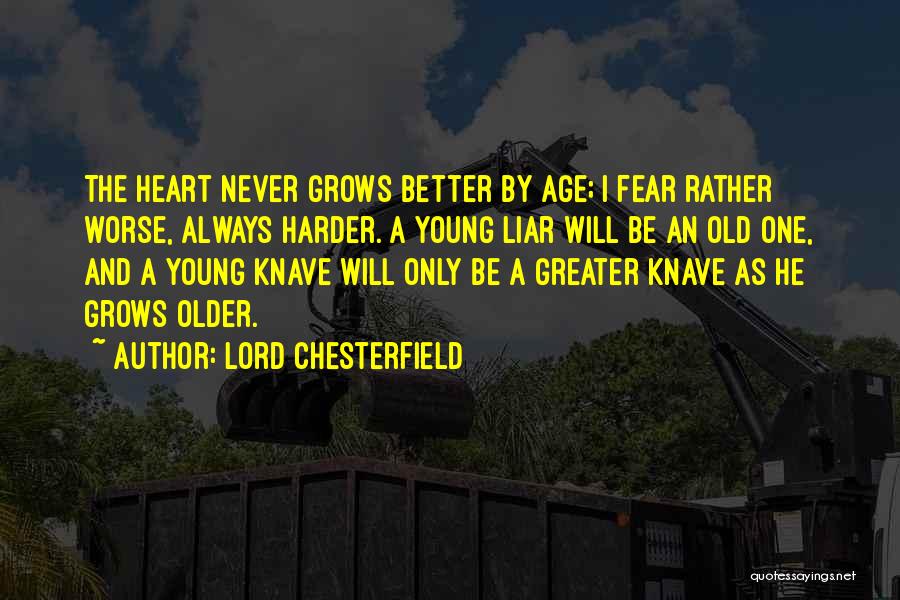 THE HEART NEVER GROWS BETTER BY AGE; I FEAR RATHER WORSE, ALWAYS HARDER. A YOUNG LIAR WILL BE AN OLD ONE, AND A YOUNG KNAVE WILL ONLY BE A GREATER KNAVE AS HE GROWS OLDER.

~ AUTHOR: LORD CHESTERFIELD

quotessayings.net